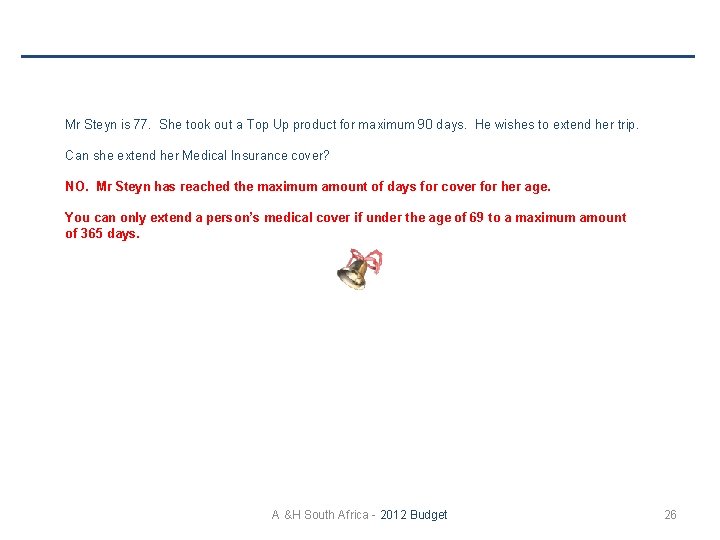 Mr Steyn is 77. She took out a Top Up product for maximum 90 days. He wishes to extend her trip.

Can she extend her Medical Insurance cover?

NO. Mr Steyn has reached the maximum amount of days for cover for her age.

You can only extend a person's medical cover if under the age of 69 to a maximum amount of 365 days.

A &H South Africa - 2012 Budget

26